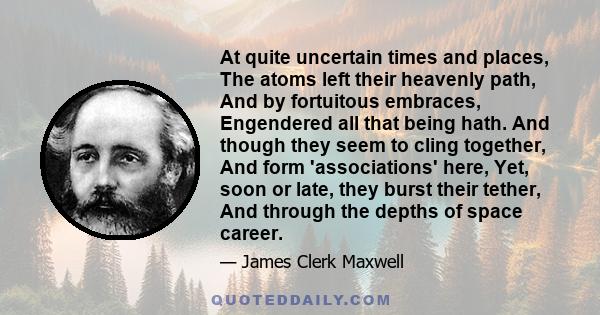 At quite uncertain times and places, The atoms left their heavenly path, And by fortuitous embraces, Engendered all that being hath. And though they seem to cling together, And form 'associations' here, Yet, soon or late, they burst their tether, And through the depths of space career.

— James Clerk Maxwell

QUOTEDDAILY.COM